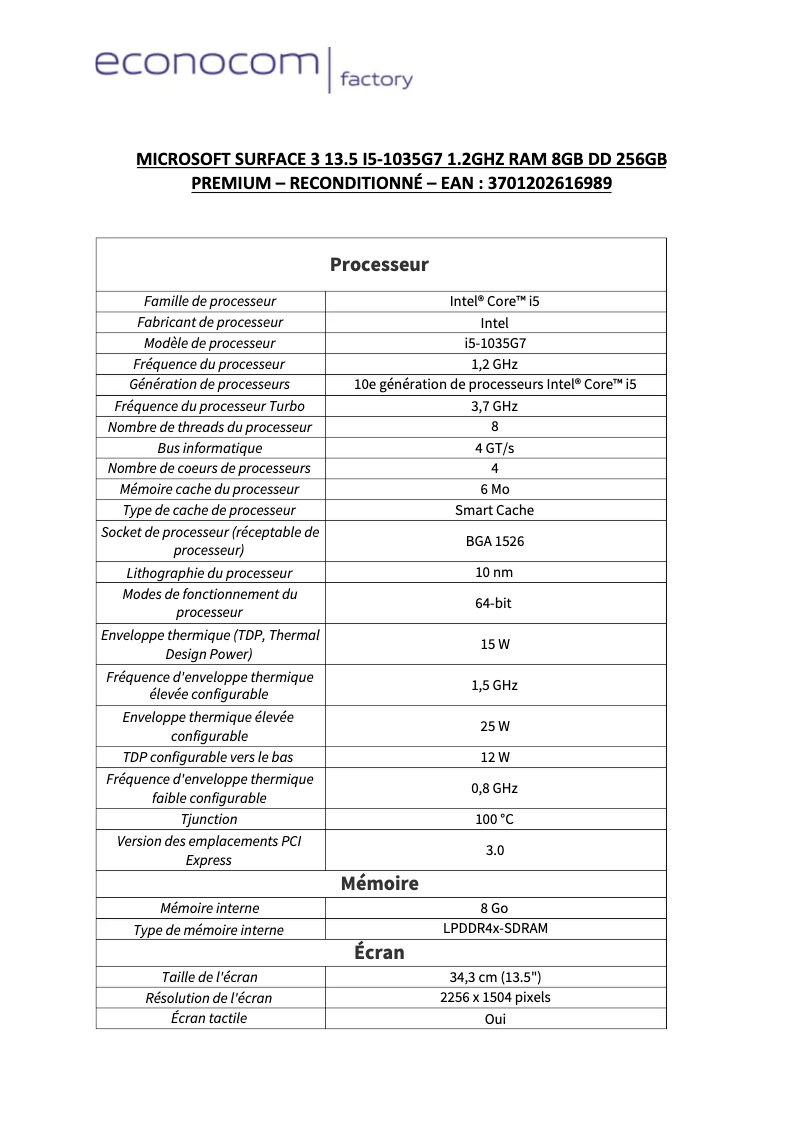 econocom | factory

MICROSOFT SURFACE 3 13.5 I5-1035G7 1.2GHZ RAM 8GB DD 256GB PREMIUM – RECONDITIONNÉ – EAN : 3701202616989

| Processeur | |
|---|---|
| Famille de processeur | Intel® Core™ i5 |
| Fabricant de processeur | Intel |
| Modèle de processeur | i5-1035G7 |
| Fréquence du processeur | 1,2 GHz |
| Génération de processeurs | 10e génération de processeurs Intel® Core™ i5 |
| Fréquence du processeur Turbo | 3,7 GHz |
| Nombre de threads du processeur | 8 |
| Bus informatique | 4 GT/s |
| Nombre de coeurs de processeurs | 4 |
| Mémoire cache du processeur | 6 Mo |
| Type de cache de processeur | Smart Cache |
| Socket de processeur (réceptable de processeur) | BGA 1526 |
| Lithographie du processeur | 10 nm |
| Modes de fonctionnement du processeur | 64-bit |
| Enveloppe thermique (TDP, Thermal Design Power) | 15 W |
| Fréquence d'enveloppe thermique élevée configurable | 1,5 GHz |
| Enveloppe thermique élevée configurable | 25 W |
| TDP configurable vers le bas | 12 W |
| Fréquence d'enveloppe thermique faible configurable | 0,8 GHz |
| Tjunction | 100 °C |
| Version des emplacements PCI Express | 3.0 |
| Mémoire | |
| Mémoire interne | 8 Go |
| Type de mémoire interne | LPDDR4x-SDRAM |
| Écran | |
| Taille de l'écran | 34,3 cm (13.5") |
| Résolution de l'écran | 2256 x 1504 pixels |
| Écran tactile | Oui |